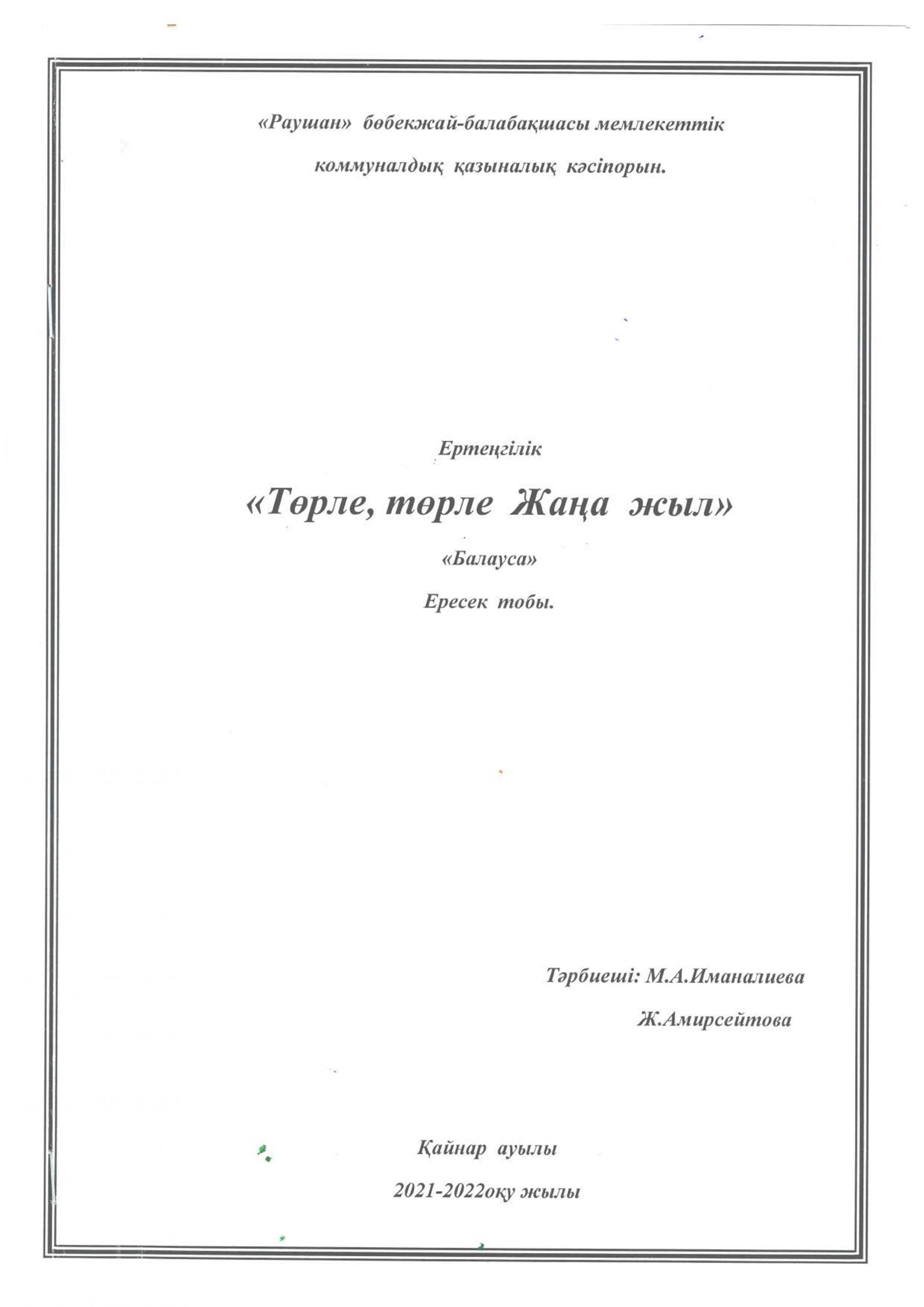 «Раушан» бөбекжай-балабақшасы мемлекеттік

коммуналдық қазыналық кәсіпорын.

Ертеңгілік

«Төрле, төрле Жаңа жыл»

«Балауса»

Ересек тобы.

Тәрбиеші: М.А.Иманалиева

Ж.Амирсейтова

Қайнар ауылы

2021-2022оқу жылы